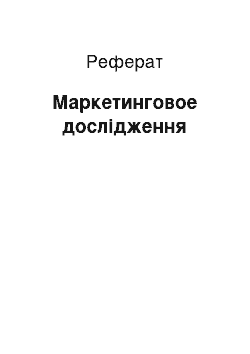 Реферат

Маркетинговое дослідження